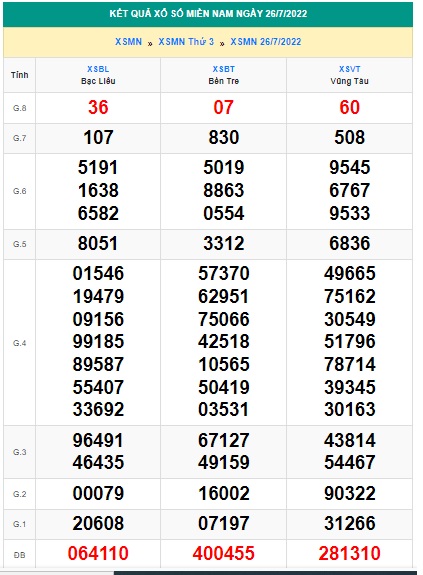 KẾT QUẢ XỔ SỐ MIỀN NAM NGÀY 26/7/2022

XSMN » XSMN Thứ 3 » XSMN 26/7/2022

| Tỉnh | XSBL Bạc Liêu | XSBT Bến Tre | XSVT Vũng Tàu |
|---|---|---|---|
| G.8 | 36 | 07 | 60 |
| G.7 | 107 | 830 | 508 |
| G.6 | 5191 1638 6582 | 5019 8863 0554 | 9545 6767 9533 |
| G.5 | 8051 | 3312 | 6836 |
| G.4 | 01546 19479 09156 99185 89587 55407 33692 | 57370 62951 75066 42518 10565 50419 03531 | 49665 75162 30549 51796 78714 39345 30163 |
| G.3 | 96491 46435 | 67127 49159 | 43814 54467 |
| G.2 | 00079 | 16002 | 90322 |
| G.1 | 20608 | 07197 | 31266 |
| ĐB | 064110 | 400455 | 281310 |